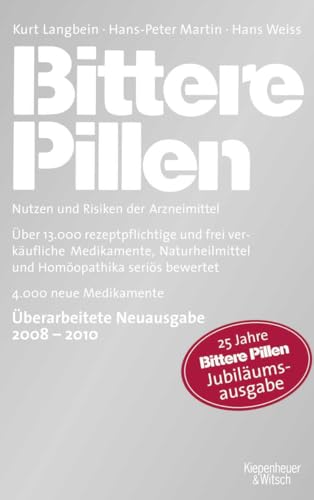 Kurt Langbein · Hans-Peter Martin · Hans Weiss

Bittere Pillen

Nutzen und Risiken der Arzneimittel

Über 13.000 rezeptpflichtige und frei verkäufliche Medikamente, Naturheilmittel und Homöopathika seriös bewertet

4.000 neue Medikamente

Überarbeitete Neuausgabe 2008 – 2010

25 Jahre Bittere Pillen Jubiläumsausgabe

Kiepenheuer & Witsch